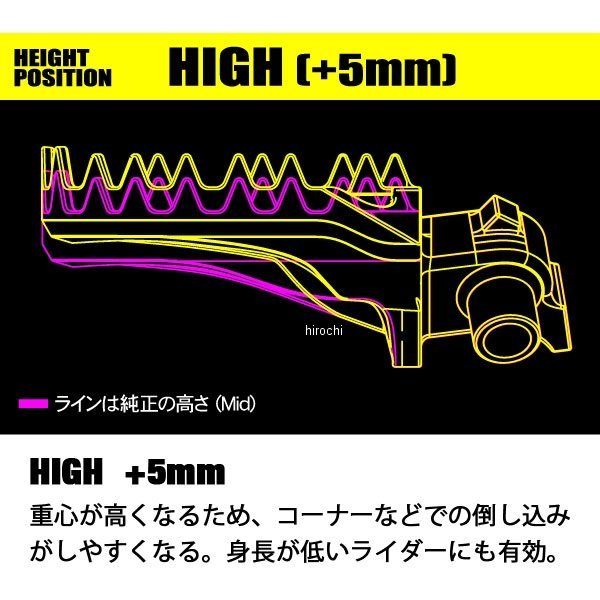 HEIGHT POSITION HIGH (+5mm)

hirochi

ラインは純正の高さ (Mid)

HIGH +5mm

重心が高くなるため、コーナーなどでの倒し込みがしやすくなる。身長が低いライダーにも有効。